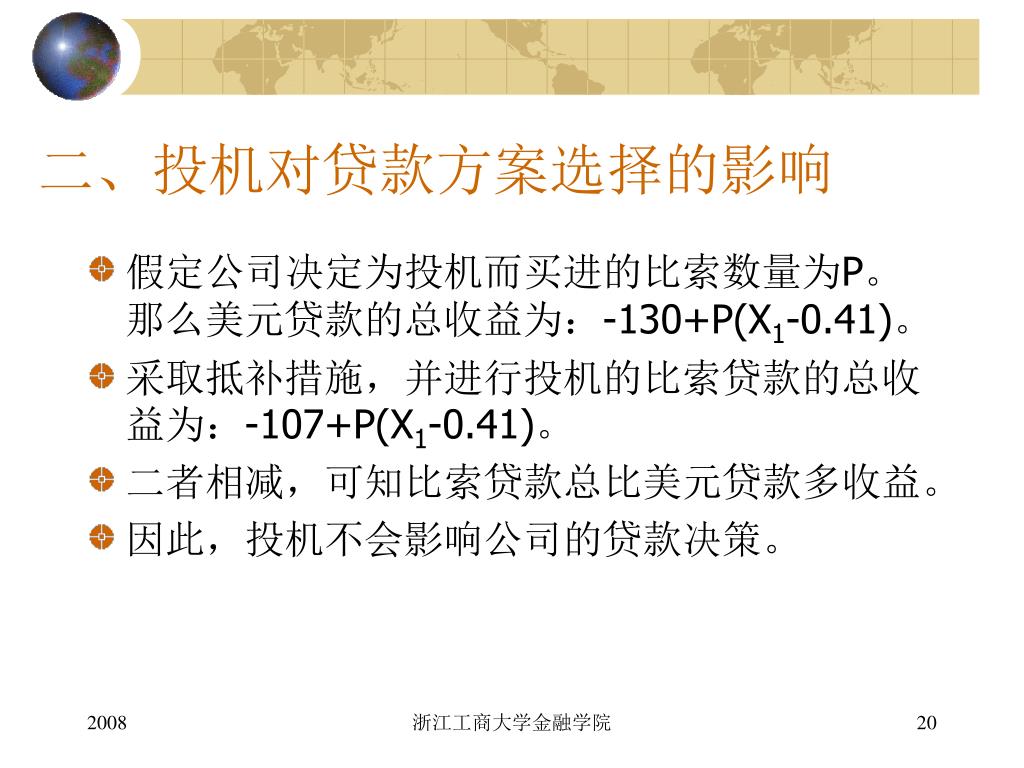 二、投机对贷款方案选择的影响

• 假定公司决定为投机而买进的比索数量为P。那么美元贷款的总收益为：$-130+P(X_1-0.41)$。
• 采取抵补措施，并进行投机的比索贷款的总收益为：$-107+P(X_1-0.41)$。
• 二者相减，可知比索贷款总比美元贷款多收益。
• 因此，投机不会影响公司的贷款决策。

2008 浙江工商大学金融学院 20